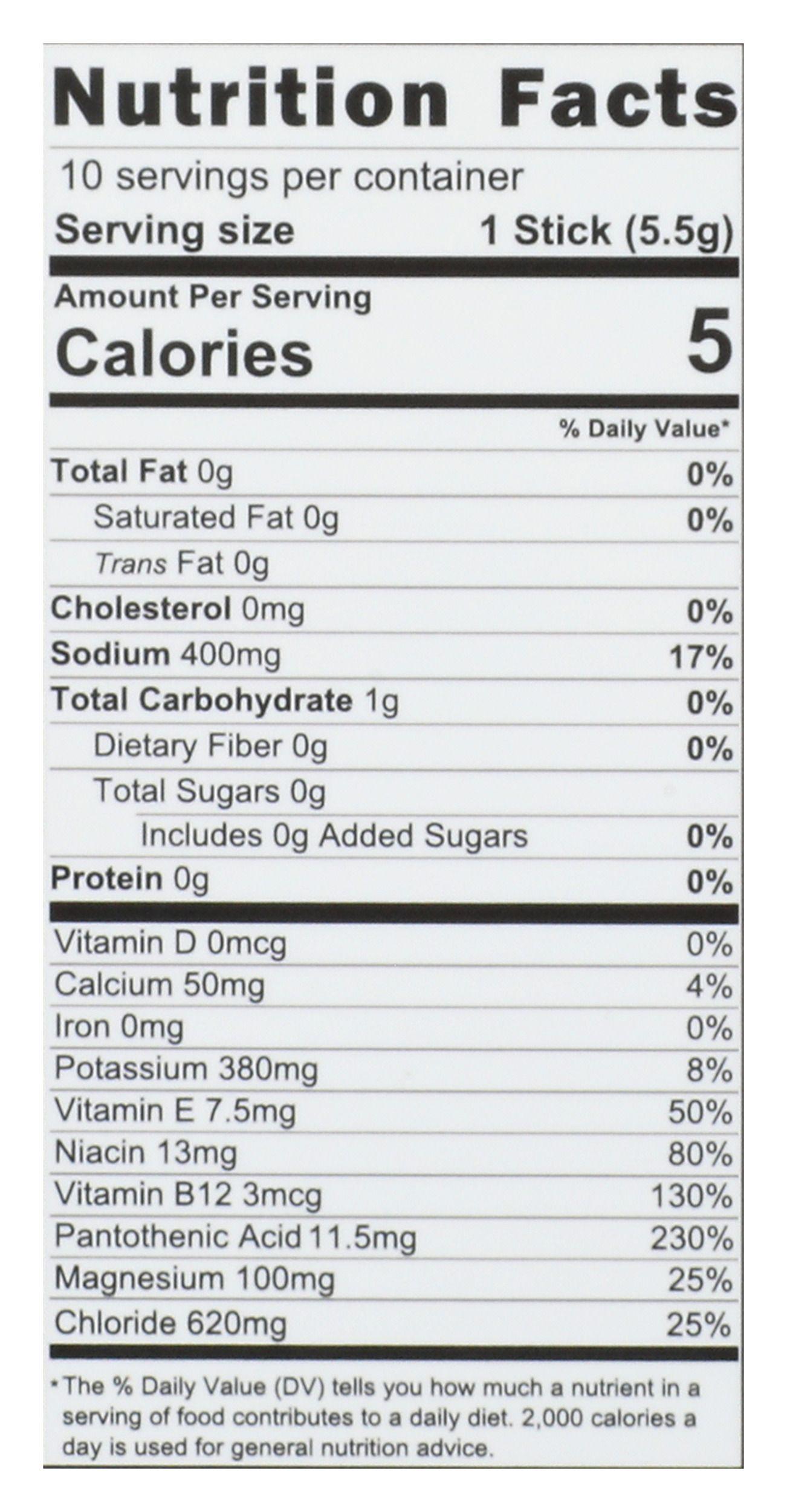 Nutrition Facts

10 servings per container
Serving size 1 Stick (5.5g)

Amount Per Serving
Calories 5

% Daily Value*

Total Fat 0g 0%
Saturated Fat 0g 0%
Trans Fat 0g
Cholesterol 0mg 0%
Sodium 400mg 17%
Total Carbohydrate 1g 0%
Dietary Fiber 0g 0%
Total Sugars 0g
Includes 0g Added Sugars 0%
Protein 0g 0%

Vitamin D 0mcg 0%
Calcium 50mg 4%
Iron 0mg 0%
Potassium 380mg 8%
Vitamin E 7.5mg 50%
Niacin 13mg 80%
Vitamin B12 3mcg 130%
Pantothenic Acid 11.5mg 230%
Magnesium 100mg 25%
Chloride 620mg 25%

*The % Daily Value (DV) tells you how much a nutrient in a serving of food contributes to a daily diet. 2,000 calories a day is used for general nutrition advice.